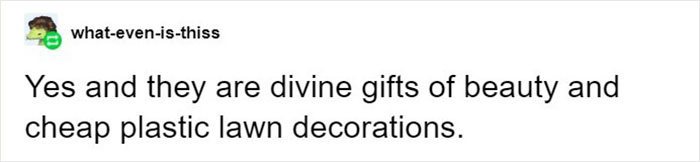 what-even-is-thiss

Yes and they are divine gifts of beauty and cheap plastic lawn decorations.